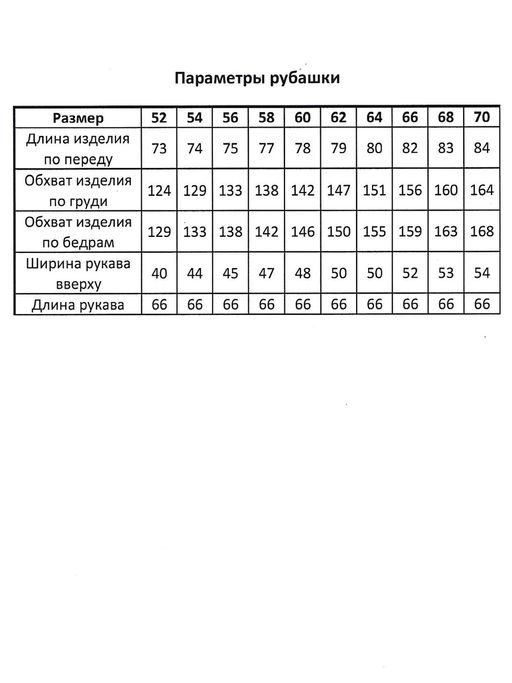 Параметры рубашки

| Размер | 52 | 54 | 56 | 58 | 60 | 62 | 64 | 66 | 68 | 70 |
|---|---|---|---|---|---|---|---|---|---|---|
| Длина изделия по переду | 73 | 74 | 75 | 77 | 78 | 79 | 80 | 82 | 83 | 84 |
| Обхват изделия по груди | 124 | 129 | 133 | 138 | 142 | 147 | 151 | 156 | 160 | 164 |
| Обхват изделия по бедрам | 129 | 133 | 138 | 142 | 146 | 150 | 155 | 159 | 163 | 168 |
| Ширина рукава вверху | 40 | 44 | 45 | 47 | 48 | 50 | 50 | 52 | 53 | 54 |
| Длина рукава | 66 | 66 | 66 | 66 | 66 | 66 | 66 | 66 | 66 | 66 |